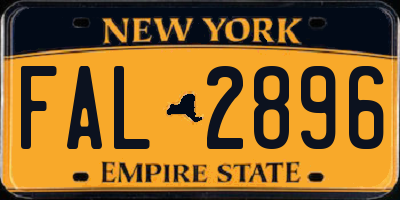 NEW YORK

FAL 2896

EMPIRE STATE